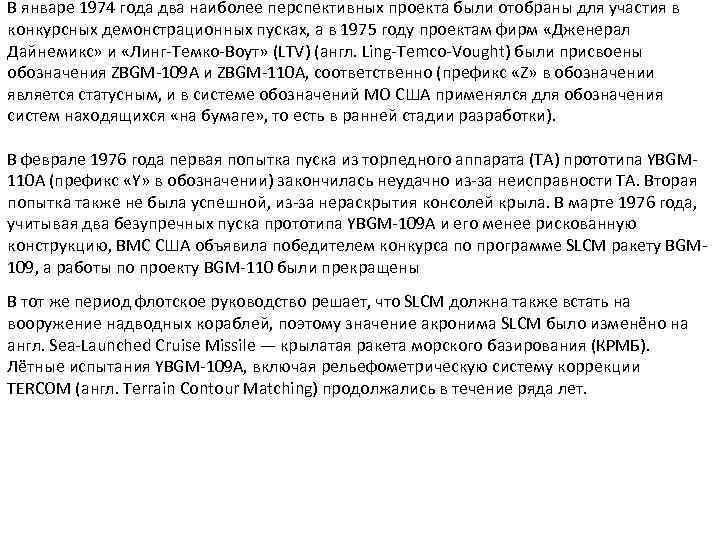 В январе 1974 года два наиболее перспективных проекта были отобраны для участия в конкурсных демонстрационных пусках, а в 1975 году проектам фирм «Дженерал Дайнемикс» и «Линг-Темко-Воут» (LTV) (англ. Ling-Temco-Vought) были присвоены обозначения ZBGM-109A и ZBGM-110A, соответственно (префикс «Z» в обозначении является статусным, и в системе обозначений МО США применялся для обозначения систем находящихся «на бумаге», то есть в ранней стадии разработки).

В феврале 1976 года первая попытка пуска из торпедного аппарата (ТА) прототипа YBGM-110A (префикс «Y» в обозначении) закончилась неудачно из-за неисправности ТА. Вторая попытка также не была успешной, из-за нераскрытия консолей крыла. В марте 1976 года, учитывая два безупречных пуска прототипа YBGM-109A и его менее рискованную конструкцию, ВМС США объявила победителем конкурса по программе SLCM ракету BGM-109, а работы по проекту BGM-110 были прекращены

В тот же период флотское руководство решает, что SLCM должна также встать на вооружение надводных кораблей, поэтому значение акронима SLCM было изменёно на англ. Sea-Launched Cruise Missile — крылатая ракета морского базирования (КРМБ). Лётные испытания YBGM-109A, включая рельефометрическую систему коррекции TERCOM (англ. Terrain Contour Matching) продолжались в течение ряда лет.